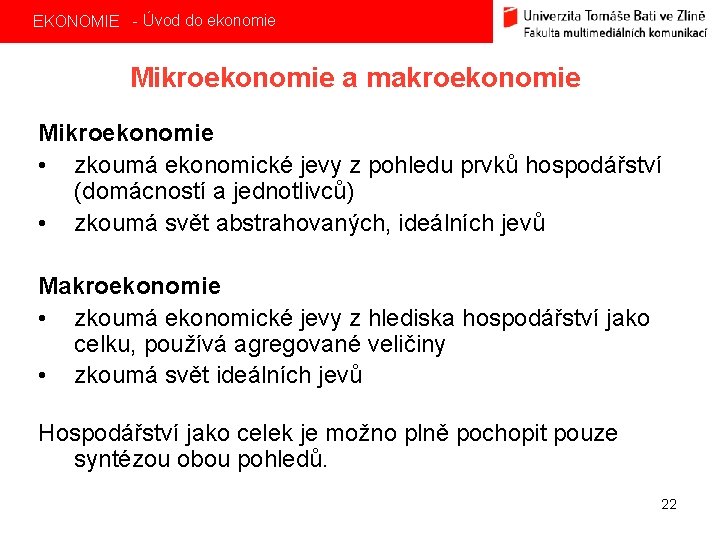 EKONOMIE - Úvod do ekonomie

Univerzita Tomáše Bati ve Zlíně
Fakulta multimediálních komunikací

Mikroekonomie a makroekonomie

Mikroekonomie
• zkoumá ekonomické jevy z pohledu prvků hospodářství (domácností a jednotlivců)
• zkoumá svět abstrahovaných, ideálních jevů

Makroekonomie
• zkoumá ekonomické jevy z hlediska hospodářství jako celku, používá agregované veličiny
• zkoumá svět ideálních jevů

Hospodářství jako celek je možno plně pochopit pouze syntézou obou pohledů.

22